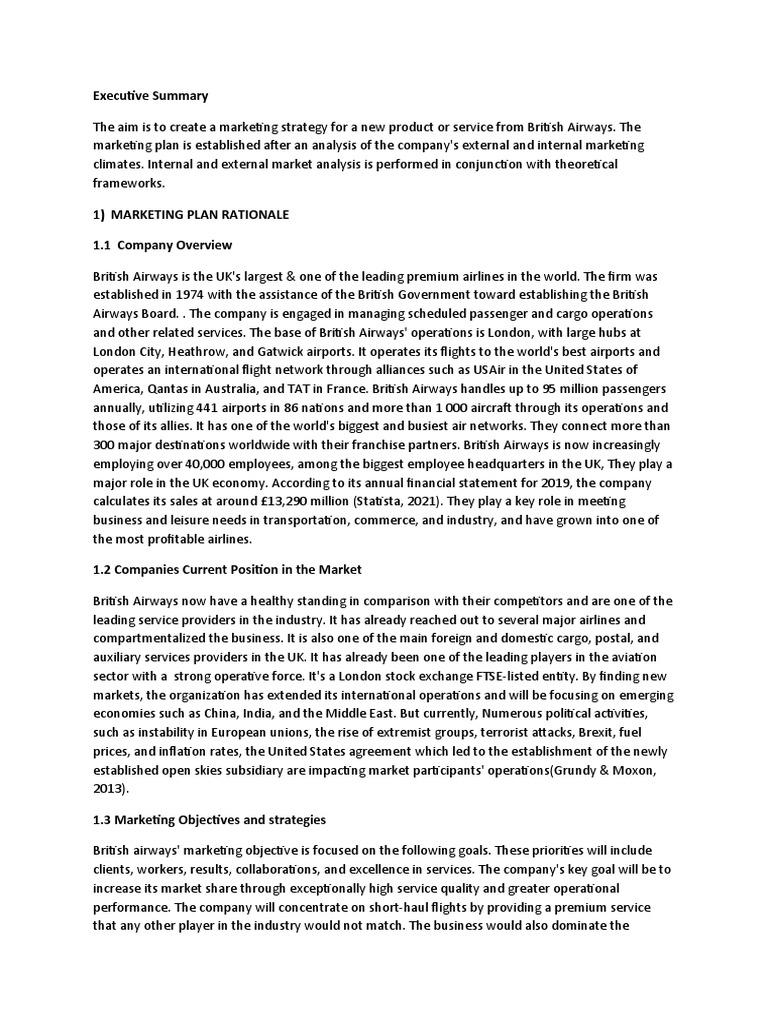 Executive Summary

The aim is to create a marketing strategy for a new product or service from British Airways. The marketing plan is established after an analysis of the company's external and internal marketing climates. Internal and external market analysis is performed in conjunction with theoretical frameworks.

1) MARKETING PLAN RATIONALE

1.1 Company Overview

British Airways is the UK's largest & one of the leading premium airlines in the world. The firm was established in 1974 with the assistance of the British Government toward establishing the British Airways Board. . The company is engaged in managing scheduled passenger and cargo operations and other related services. The base of British Airways' operations is London, with large hubs at London City, Heathrow, and Gatwick airports. It operates its flights to the world's best airports and operates an international flight network through alliances such as USAir in the United States of America, Qantas in Australia, and TAT in France. British Airways handles up to 95 million passengers annually, utilizing 441 airports in 86 nations and more than 1 000 aircraft through its operations and those of its allies. It has one of the world's biggest and busiest air networks. They connect more than 300 major destinations worldwide with their franchise partners. British Airways is now increasingly employing over 40,000 employees, among the biggest employee headquarters in the UK, They play a major role in the UK economy. According to its annual financial statement for 2019, the company calculates its sales at around £13,290 million (Statista, 2021). They play a key role in meeting business and leisure needs in transportation, commerce, and industry, and have grown into one of the most profitable airlines.

1.2 Companies Current Position in the Market

British Airways now have a healthy standing in comparison with their competitors and are one of the leading service providers in the industry. It has already reached out to several major airlines and compartmentalized the business. It is also one of the main foreign and domestic cargo, postal, and auxiliary services providers in the UK. It has already been one of the leading players in the aviation sector with a strong operative force. It's a London stock exchange FTSE-listed entity. By finding new markets, the organization has extended its international operations and will be focusing on emerging economies such as China, India, and the Middle East. But currently, Numerous political activities, such as instability in European unions, the rise of extremist groups, terrorist attacks, Brexit, fuel prices, and inflation rates, the United States agreement which led to the establishment of the newly established open skies subsidiary are impacting market participants' operations(Grundy & Moxon, 2013).

1.3 Marketing Objectives and strategies

British airways' marketing objective is focused on the following goals. These priorities will include clients, workers, results, collaborations, and excellence in services. The company's key goal will be to increase its market share through exceptionally high service quality and greater operational performance. The company will concentrate on short-haul flights by providing a premium service that any other player in the industry would not match. The business would also dominate the